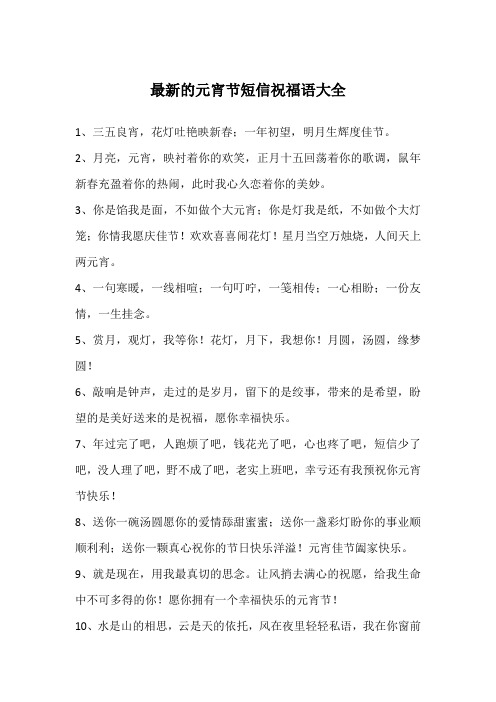 最新的元宵节短信祝福语大全

1、三五良宵，花灯吐艳映新春；一年初望，明月生辉度佳节。

2、月亮，元宵，映衬着你的欢笑，正月十五回荡着你的歌调，鼠年新春充盈着你的热闹，此时我心久恋着你的美妙。

3、你是馅我是面，不如做个大元宵；你是灯我是纸，不如做个大灯笼；你情我愿庆佳节！欢欢喜喜闹花灯！星月当空万烛烧，人间天上两元宵。

4、一句寒暖，一线相喧；一句叮咛，一笺相传；一心相盼；一份友情，一生挂念。

5、赏月，观灯，我等你！花灯，月下，我想你！月圆，汤圆，缘梦圆！

6、敲响是钟声，走过的是岁月，留下的是绞事，带来的是希望，盼望的是美好送来的是祝福，愿你幸福快乐。

7、年过完了吧，人跑烦了吧，钱花光了吧，心也疼了吧，短信少了吧，没人理了吧，野不成了吧，老实上班吧，幸亏还有我预祝你元宵节快乐！

8、送你一碗汤圆愿你的爱情舔甜蜜蜜；送你一盏彩灯盼你的事业顺顺利利；送你一颗真心祝你的节日快乐洋溢！元宵佳节阖家快乐。

9、就是现在，用我最真切的思念。让风捎去满心的祝愿，给我生命中不可多得的你！愿你拥有一个幸福快乐的元宵节！

10、水是山的相思，云是天的依托，风在夜里轻轻私语，我在你窗前